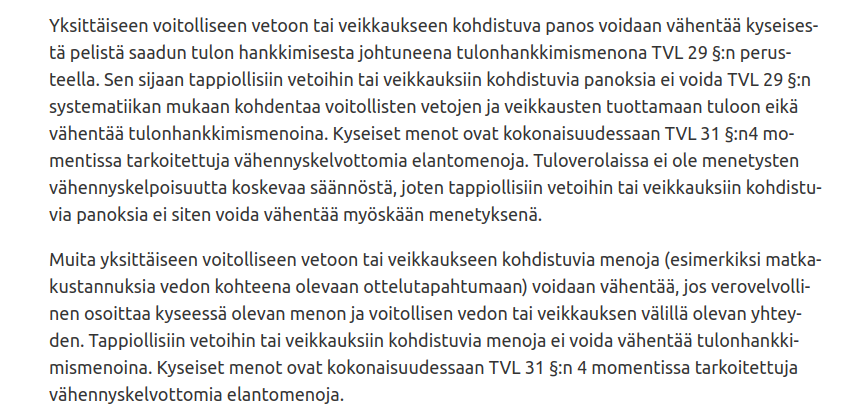 Yksittäiseen voitolliseen vetoon tai veikkaukseen kohdistuva panos voidaan vähentää kyseisestä pelistä saadun tulon hankkimisesta johtuneena tulonhankkimismenona TVL 29 §:n perusteella. Sen sijaan tappiollisiin vetoihin tai veikkauksiin kohdistuvia panoksia ei voida TVL 29 §:n systematiikan mukaan kohdentaa voitollisten vetojen ja veikkausten tuottamaan tuloon eikä vähentää tulonhankkimismenoina. Kyseiset menot ovat kokonaisuudessaan TVL 31 §:n4 momentissa tarkoitettuja vähennyskelvottomia elantomenoja. Tuloverolaissa ei ole menetysten vähennyskelpoisuutta koskevaa säännöstä, joten tappiollisiin vetoihin tai veikkauksiin kohdistuvia panoksia ei siten voida vähentää myöskään menetyksenä.

Muita yksittäiseen voitolliseen vetoon tai veikkaukseen kohdistuvia menoja (esimerkiksi matkakustannuksia vedon kohteena olevaan ottelutapahtumaan) voidaan vähentää, jos verovelvollinen osoittaa kyseessä olevan menon ja voitollisen vedon tai veikkauksen välillä olevan yhteyden. Tappiollisiin vetoihin tai veikkauksiin kohdistuvia menoja ei voida vähentää tulonhankkimismenoina. Kyseiset menot ovat kokonaisuudessaan TVL 31 §:n 4 momentissa tarkoitettuja vähennyskelvottomia elantomenoja.